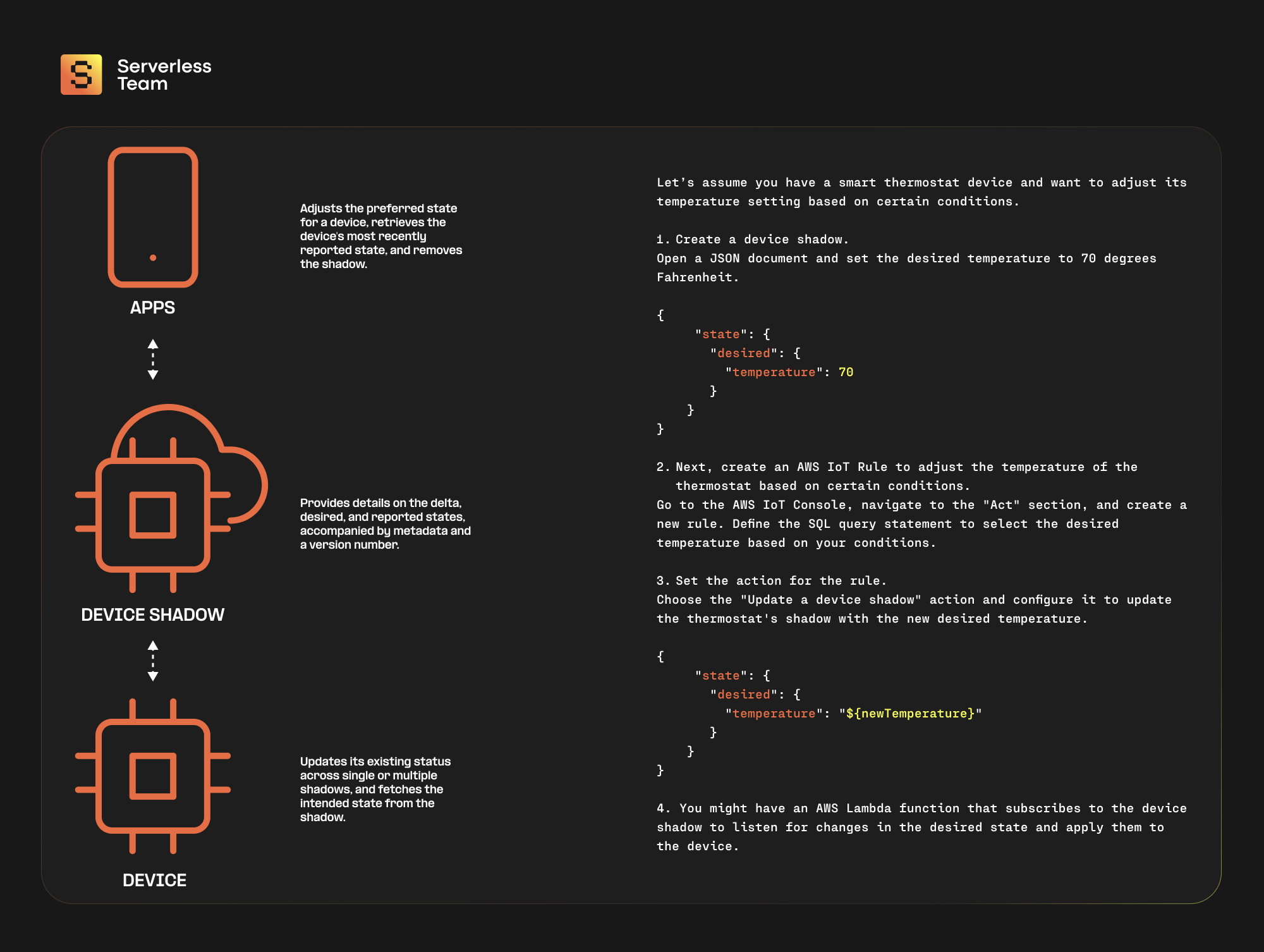 Serverless Team

APPS

Adjusts the preferred state for a device, retrieves the device's most recently reported state, and removes the shadow.

DEVICE SHADOW

Provides details on the delta, desired, and reported states, accompanied by metadata and a version number.

DEVICE

Updates its existing status across single or multiple shadows, and fetches the intended state from the shadow.

Let's assume you have a smart thermostat device and want to adjust its temperature setting based on certain conditions.

1. Create a device shadow.
Open a JSON document and set the desired temperature to 70 degrees Fahrenheit.

{
"state": {
"desired": {
"temperature": 70
}
}
}

2. Next, create an AWS IoT Rule to adjust the temperature of the thermostat based on certain conditions.
Go to the AWS IoT Console, navigate to the "Act" section, and create a new rule. Define the SQL query statement to select the desired temperature based on your conditions.

3. Set the action for the rule.
Choose the "Update a device shadow" action and configure it to update the thermostat's shadow with the new desired temperature.

{
"state": {
"desired": {
"temperature": "${newTemperature}"
}
}
}

4. You might have an AWS Lambda function that subscribes to the device shadow to listen for changes in the desired state and apply them to the device.